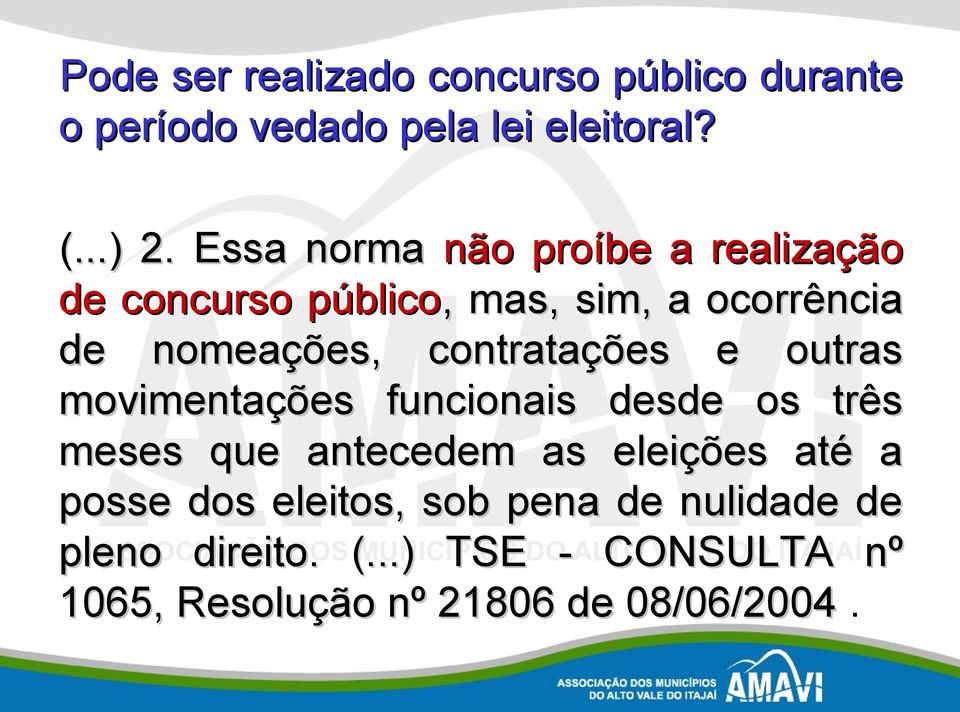 Pode ser realizado concurso público durante o período vedado pela lei eleitoral?

(...) 2. Essa norma não proíbe a realização de concurso público, mas, sim, a ocorrência de nomeações, contratações e outras movimentações funcionais desde os três meses que antecedem as eleições até a posse dos eleitos, sob pena de nulidade de pleno direito. (...) TSE - CONSULTA nº 1065, Resolução nº 21806 de 08/06/2004 .

ASSOCIAÇÃO DOS MUNICÍPIOS DO ALTO VALE DO ITAJAÍ AMAVI